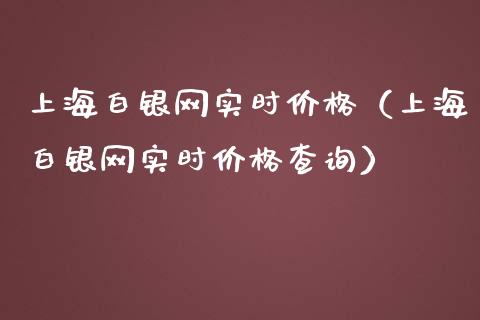 上海白银网实时价格（上海白银网实时价格查询）